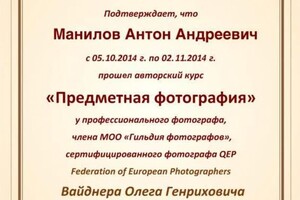 Подтверждает, что

Манилов Антон Андреевич

с 05.10.2014 г. по 02.11.2014 г.

прошел авторский курс

«Предметная фотография»

у профессионального фотографа,

члена МОО «Гильдия фотографов»,

сертифицированного фотографа QEP

Federation of European Photographers

Вайднера Олега Генриховича